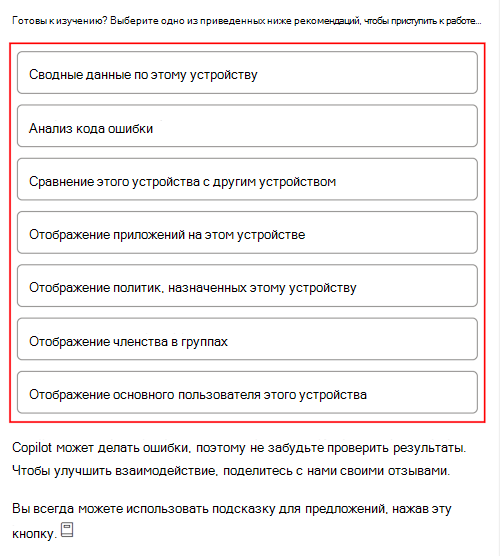 Готовы к изучению? Выберите одно из приведенных ниже рекомендаций, чтобы приступить к работе...

Сводные данные по этому устройству

Анализ кода ошибки

Сравнение этого устройства с другим устройством

Отображение приложений на этом устройстве

Отображение политик, назначенных этому устройству

Отображение членства в группах

Отображение основного пользователя этого устройства

Copilot может делать ошибки, поэтому не забудьте проверить результаты. Чтобы улучшить взаимодействие, поделитесь с нами своими отзывами.

Вы всегда можете использовать подсказку для предложений, нажав эту кнопку.